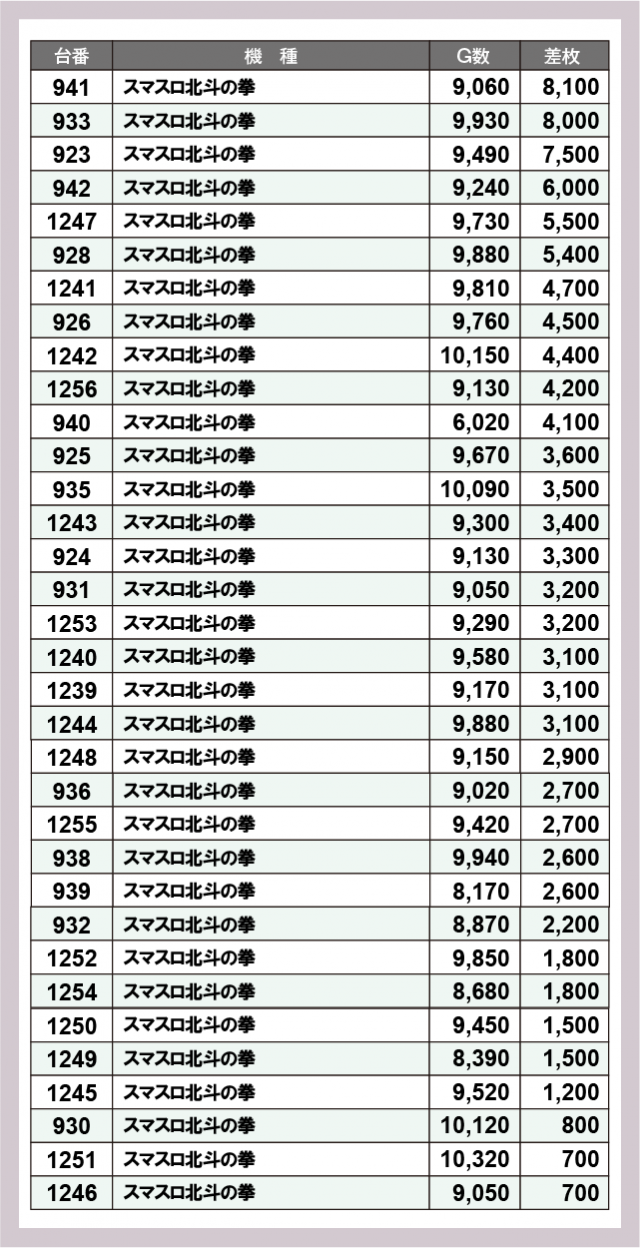 | 台番 | 機　種 | G数 | 差枚 |
|---|---|---|---|
| 941 | スマスロ北斗の拳 | 9,060 | 8,100 |
| 933 | スマスロ北斗の拳 | 9,930 | 8,000 |
| 923 | スマスロ北斗の拳 | 9,490 | 7,500 |
| 942 | スマスロ北斗の拳 | 9,240 | 6,000 |
| 1247 | スマスロ北斗の拳 | 9,730 | 5,500 |
| 928 | スマスロ北斗の拳 | 9,880 | 5,400 |
| 1241 | スマスロ北斗の拳 | 9,810 | 4,700 |
| 926 | スマスロ北斗の拳 | 9,760 | 4,500 |
| 1242 | スマスロ北斗の拳 | 10,150 | 4,400 |
| 1256 | スマスロ北斗の拳 | 9,130 | 4,200 |
| 940 | スマスロ北斗の拳 | 6,020 | 4,100 |
| 925 | スマスロ北斗の拳 | 9,670 | 3,600 |
| 935 | スマスロ北斗の拳 | 10,090 | 3,500 |
| 1243 | スマスロ北斗の拳 | 9,300 | 3,400 |
| 924 | スマスロ北斗の拳 | 9,130 | 3,300 |
| 931 | スマスロ北斗の拳 | 9,050 | 3,200 |
| 1253 | スマスロ北斗の拳 | 9,290 | 3,200 |
| 1240 | スマスロ北斗の拳 | 9,580 | 3,100 |
| 1239 | スマスロ北斗の拳 | 9,170 | 3,100 |
| 1244 | スマスロ北斗の拳 | 9,880 | 3,100 |
| 1248 | スマスロ北斗の拳 | 9,150 | 2,900 |
| 936 | スマスロ北斗の拳 | 9,020 | 2,700 |
| 1255 | スマスロ北斗の拳 | 9,420 | 2,700 |
| 938 | スマスロ北斗の拳 | 9,940 | 2,600 |
| 939 | スマスロ北斗の拳 | 8,170 | 2,600 |
| 932 | スマスロ北斗の拳 | 8,870 | 2,200 |
| 1252 | スマスロ北斗の拳 | 9,850 | 1,800 |
| 1254 | スマスロ北斗の拳 | 8,680 | 1,800 |
| 1250 | スマスロ北斗の拳 | 9,450 | 1,500 |
| 1249 | スマスロ北斗の拳 | 8,390 | 1,500 |
| 1245 | スマスロ北斗の拳 | 9,520 | 1,200 |
| 930 | スマスロ北斗の拳 | 10,120 | 800 |
| 1251 | スマスロ北斗の拳 | 10,320 | 700 |
| 1246 | スマスロ北斗の拳 | 9,050 | 700 |